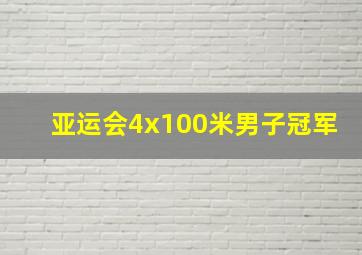 亚运会4x100米男子冠军